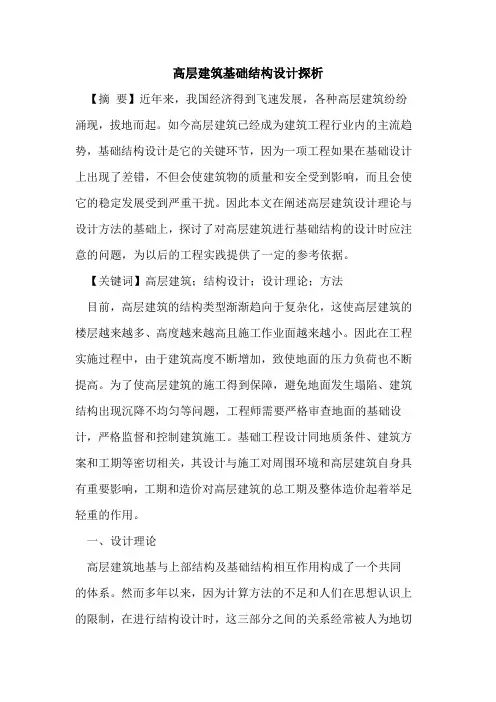 高层建筑基础结构设计探析

【摘 要】近年来，我国经济得到飞速发展，各种高层建筑纷纷涌现，拔地而起。如今高层建筑已经成为建筑工程行业内的主流趋势，基础结构设计是它的关键环节，因为一项工程如果在基础设计上出现了差错，不但会使建筑物的质量和安全受到影响，而且会使它的稳定发展受到严重干扰。因此本文在阐述高层建筑设计理论与设计方法的基础上，探讨了对高层建筑进行基础结构的设计时应注意的问题，为以后的工程实践提供了一定的参考依据。

【关键词】高层建筑；结构设计；设计理论；方法

目前，高层建筑的结构类型渐渐趋向于复杂化，这使高层建筑的楼层越来越多、高度越来越高且施工作业面越来越小。因此在工程实施过程中，由于建筑高度不断增加，致使地面的压力负荷也不断提高。为了使高层建筑的施工得到保障，避免地面发生塌陷、建筑结构出现沉降不均匀等问题，工程师需要严格审查地面的基础设计，严格监督和控制建筑施工。基础工程设计同地质条件、建筑方案和工期等密切相关，其设计与施工对周围环境和高层建筑自身具有重要影响，工期和造价对高层建筑的总工期及整体造价起着举足轻重的作用。

一、设计理论

高层建筑地基与上部结构及基础结构相互作用构成了一个共同的体系。然而多年以来，因为计算方法的不足和人们在思想认识上的限制，在进行结构设计时，这三部分之间的关系经常被人为地切